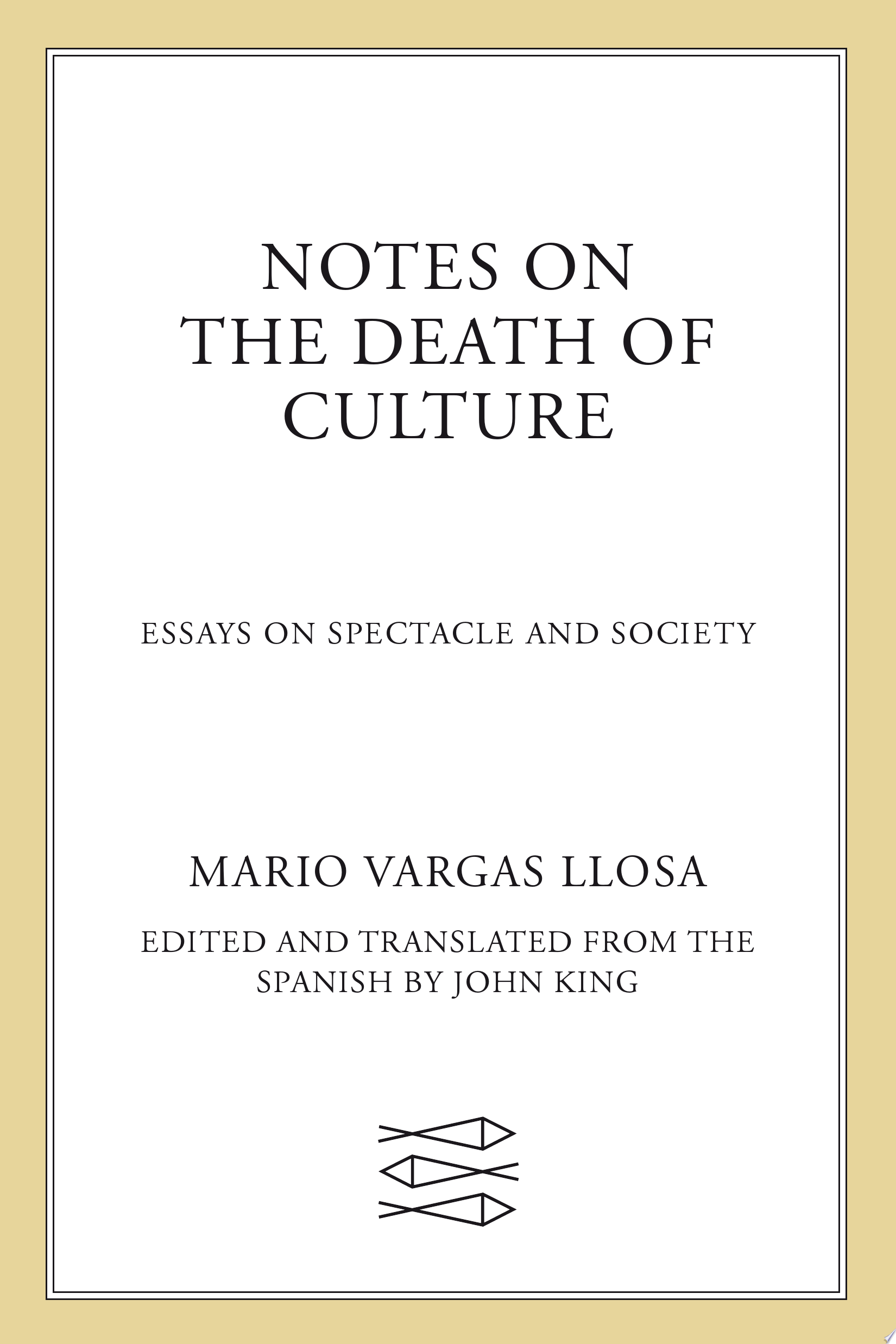 NOTES ON THE DEATH OF CULTURE

ESSAYS ON SPECTACLE AND SOCIETY

MARIO VARGAS LLOSA

EDITED AND TRANSLATED FROM THE SPANISH BY JOHN KING